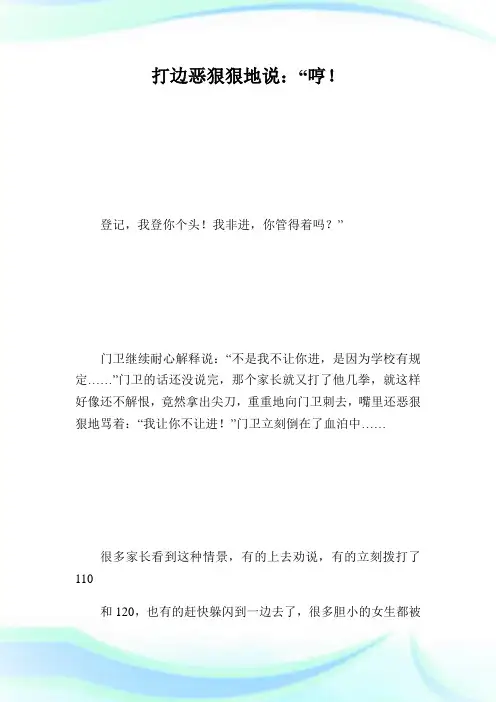 打边恶狠狠地说：“哼！

登记，我登你个头！我非进，你管得着吗？”

门卫继续耐心解释说：“不是我不让你进，是因为学校有规定……”门卫的话还没说完，那个家长就又打了他几拳，就这样好像还不解恨，竟然拿出尖刀，重重地向门卫刺去，嘴里还恶狠狠地骂着：“我让你不让进！”门卫立刻倒在了血泊中……

很多家长看到这种情景，有的上去劝说，有的立刻拨打了110

和120，也有的赶快躲闪到一边去了，很多胆小的女生都被